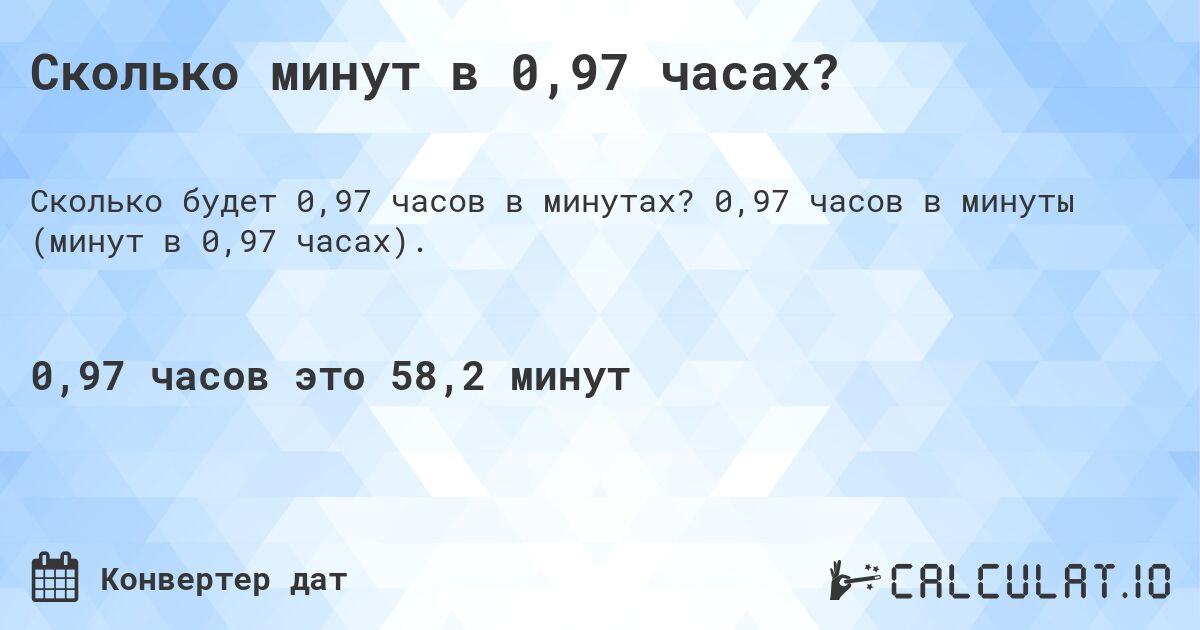 Сколько минут в 0,97 часах?

Сколько будет 0,97 часов в минутах? 0,97 часов в минуты (минут в 0,97 часах).

0,97 часов это 58,2 минут

Конвертер дат

CALCULAT.IO